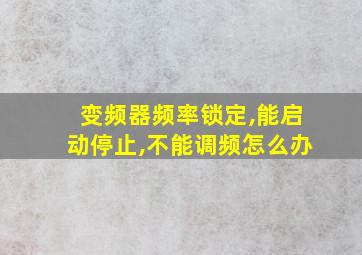 变频器频率锁定,能启动停止,不能调频怎么办